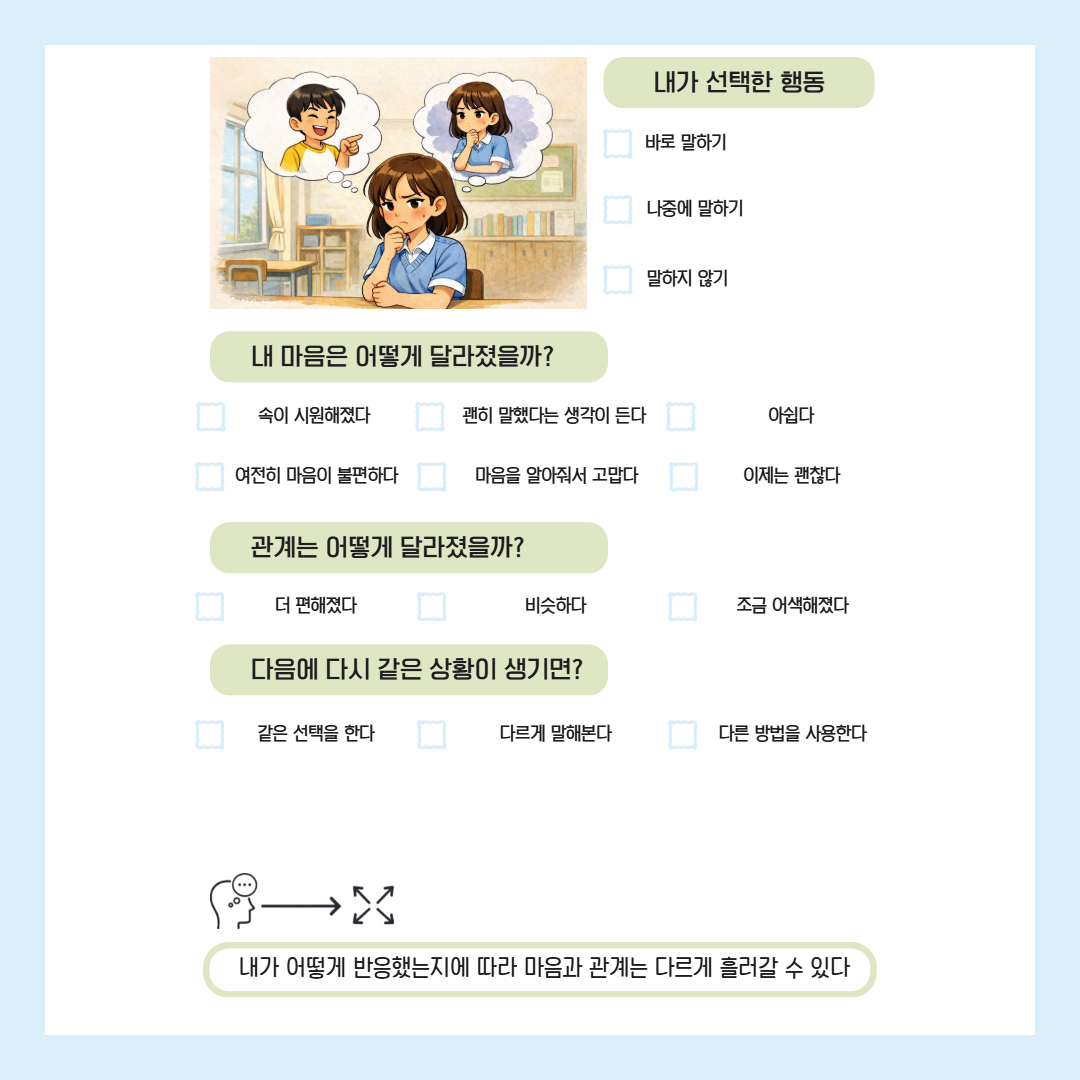 내가 선택한 행동

☐ 바로 말하기

☐ 나중에 말하기

☐ 말하지 않기

내 마음은 어떻게 달라졌을까?

☐ 속이 시원해졌다 ☐ 괜히 말했다는 생각이 든다 ☐ 아쉽다

☐ 여전히 마음이 불편하다 ☐ 마음을 알아줘서 고맙다 ☐ 이제는 괜찮다

관계는 어떻게 달라졌을까?

☐ 더 편해졌다 ☐ 비슷하다 ☐ 조금 어색해졌다

다음에 다시 같은 상황이 생기면?

☐ 같은 선택을 한다 ☐ 다르게 말해본다 ☐ 다른 방법을 사용한다

내가 어떻게 반응했는지에 따라 마음과 관계는 다르게 흘러갈 수 있다